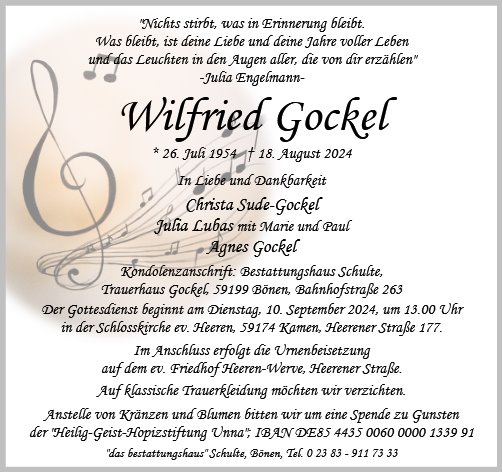 "Nichts stirbt, was in Erinnerung bleibt.
Was bleibt, ist deine Liebe und deine Jahre voller Leben
und das Leuchten in den Augen aller, die von dir erzählen"
-Julia Engelmann-

Wilfried Gockel

* 26. Juli 1954 † 18. August 2024

In Liebe und Dankbarkeit

Christa Sude-Gockel
Julia Lubas mit Marie und Paul
Agnes Gockel

Kondolenzanschrift: Bestattungshaus Schulte,
Trauerhaus Gockel, 59199 Bönen, Bahnhofstraße 263

Der Gottesdienst beginnt am Dienstag, 10. September 2024, um 13.00 Uhr
in der Schlosskirche ev. Heeren, 59174 Kamen, Heerener Straße 177.

Im Anschluss erfolgt die Urnenbeisetzung
auf dem ev. Friedhof Heeren-Werve, Heerener Straße.

Auf klassische Trauerkleidung möchten wir verzichten.

Anstelle von Kränzen und Blumen bitten wir um eine Spende zu Gunsten
der "Heilig-Geist-Hopizstiftung Unna"; IBAN DE85 4435 0060 0000 1339 91

"das bestattungshaus" Schulte, Bönen, Tel. 0 23 83 - 911 73 33